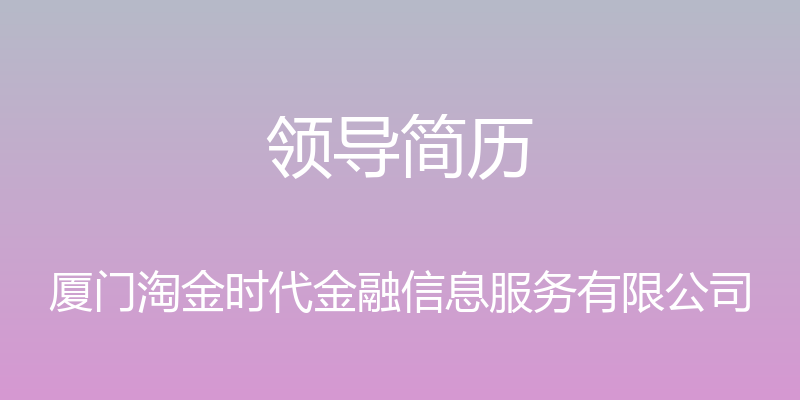 领导简历

厦门淘金时代金融信息服务有限公司